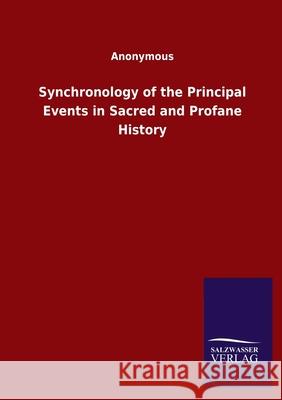 Anonymous

Synchronology of the Principal Events in Sacred and Profane History

SALZWASSER VERLAG

Kraina Książek